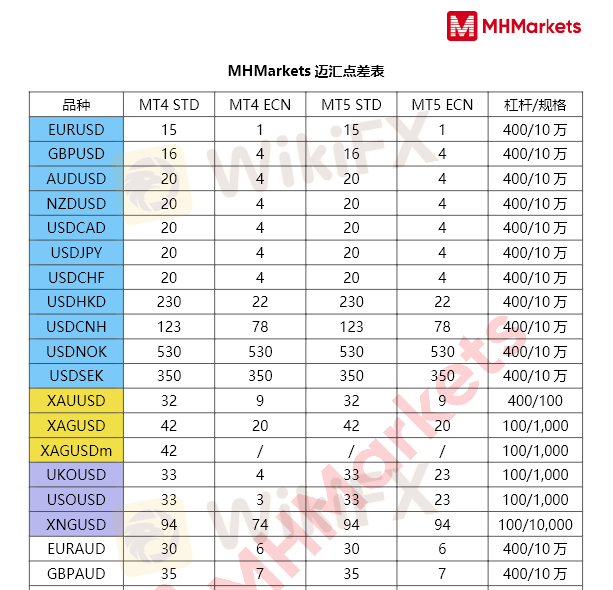 MHMarkets

MHMarkets 迈汇点差表

| 品种 | MT4 STD | MT4 ECN | MT5 STD | MT5 ECN | 杠杆/规格 |
|---|---|---|---|---|---|
| EURUSD | 15 | 1 | 15 | 1 | 400/10万 |
| GBPUSD | 16 | 4 | 16 | 4 | 400/10万 |
| AUDUSD | 20 | 4 | 20 | 4 | 400/10万 |
| NZDUSD | 20 | 4 | 20 | 4 | 400/10万 |
| USDCAD | 20 | 4 | 20 | 4 | 400/10万 |
| USDJPY | 20 | 4 | 20 | 4 | 400/10万 |
| USDCHF | 20 | 4 | 20 | 4 | 400/10万 |
| USDHKD | 230 | 22 | 230 | 22 | 400/10万 |
| USDCNH | 123 | 78 | 123 | 78 | 400/10万 |
| USDNOK | 530 | 530 | 530 | 530 | 400/10万 |
| USDSEK | 350 | 350 | 350 | 350 | 400/10万 |
| XAUUSD | 32 | 9 | 32 | 9 | 400/100 |
| XAGUSD | 42 | 20 | 42 | 20 | 100/1,000 |
| XAGUSDm | 42 | / | / | / | 100/1,000 |
| UKOUSD | 33 | 4 | 33 | 23 | 100/1,000 |
| USOUSD | 33 | 3 | 33 | 23 | 100/1,000 |
| XNGUSD | 94 | 74 | 94 | 94 | 100/10,000 |
| EURAUD | 30 | 6 | 30 | 6 | 400/10万 |
| GBPAUD | 35 | 7 | 35 | 7 | 400/10万 |

WikiFX

MHMarkets